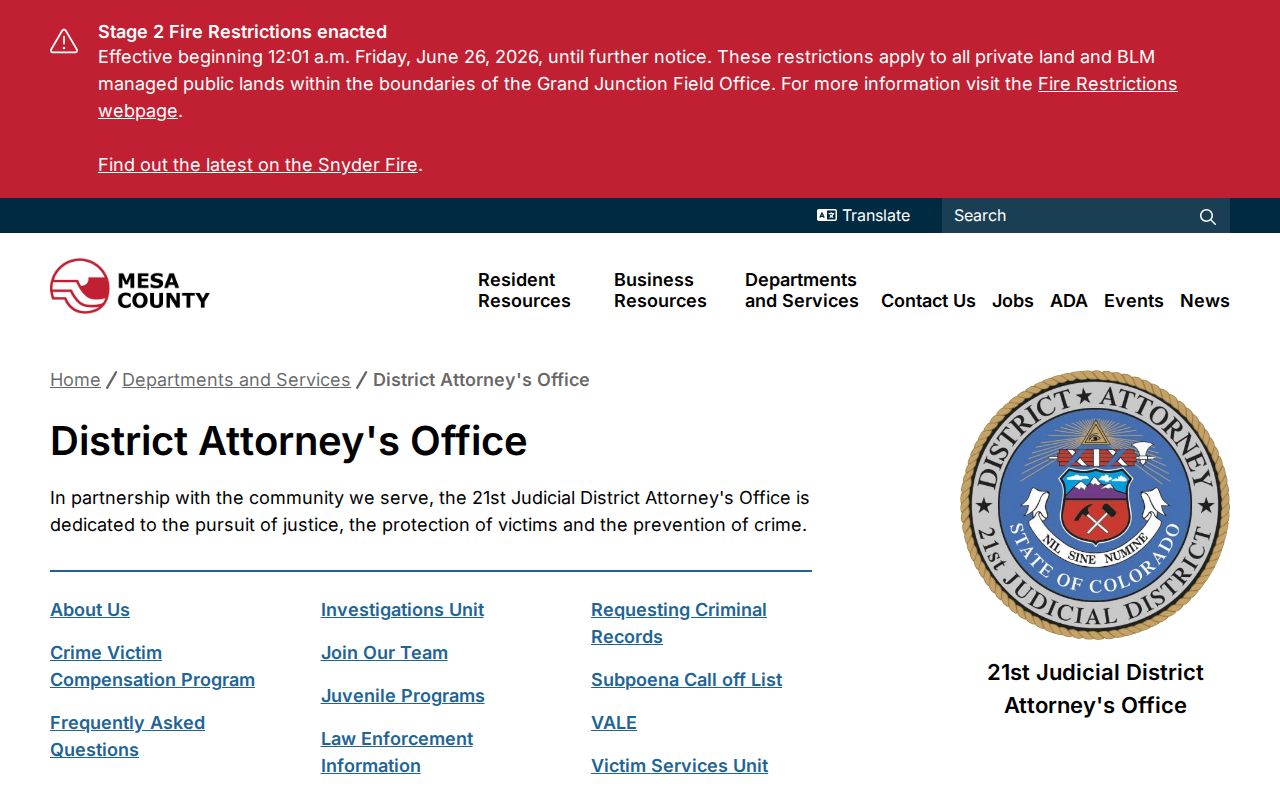 Stage 2 Fire Restrictions enacted
Effective beginning 12:01 a.m. Friday, June 26, 2026, until further notice. These restrictions apply to all private land and BLM managed public lands within the boundaries of the Grand Junction Field Office. For more information visit the Fire Restrictions webpage.

Find out the latest on the Snyder Fire.

Translate Search

MESA COUNTY

Resident Resources
Business Resources
Departments and Services
Contact Us
Jobs
ADA
Events
News

Home / Departments and Services / District Attorney's Office

District Attorney's Office

In partnership with the community we serve, the 21st Judicial District Attorney's Office is dedicated to the pursuit of justice, the protection of victims and the prevention of crime.

About Us
Crime Victim Compensation Program
Frequently Asked Questions

Investigations Unit
Join Our Team
Juvenile Programs
Law Enforcement Information

Requesting Criminal Records
Subpoena Call off List
VALE
Victim Services Unit

DISTRICT ATTORNEY
NIL SINE NUMINE
STATE OF COLORADO
21st JUDICIAL DISTRICT

21st Judicial District Attorney's Office